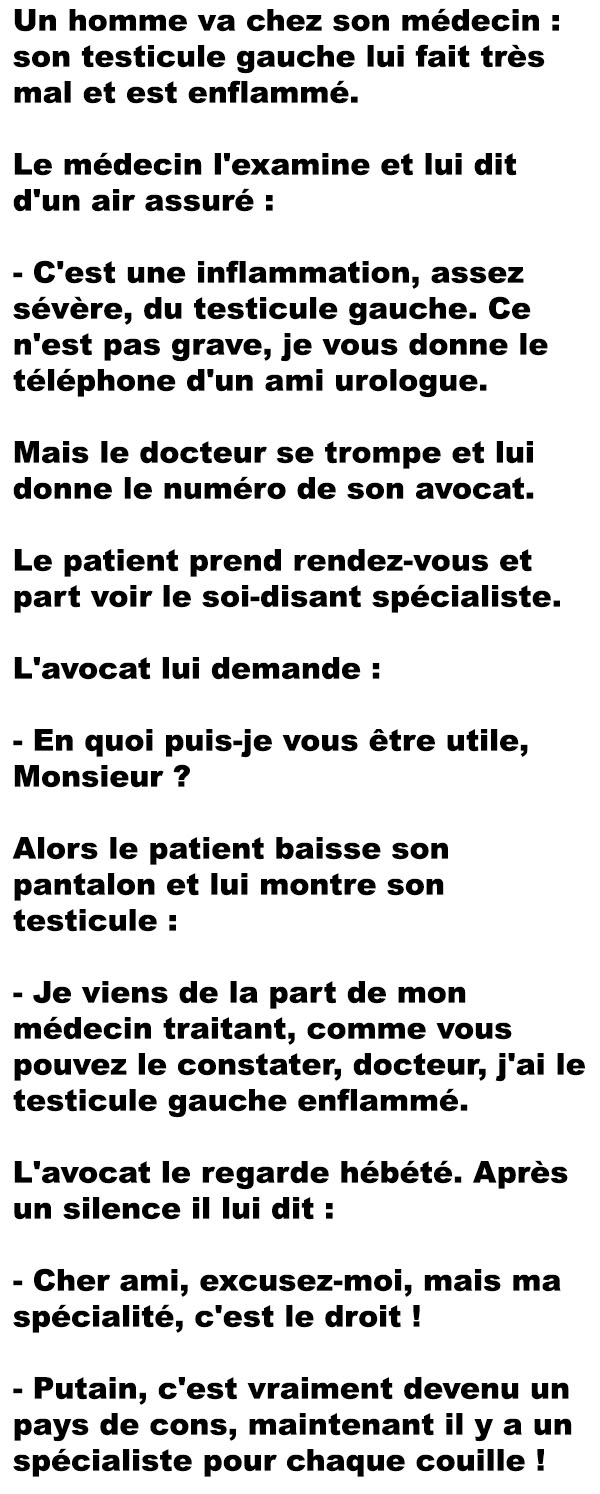 Un homme va chez son médecin : son testicule gauche lui fait très mal et est enflammé.

Le médecin l'examine et lui dit d'un air assuré :

- C'est une inflammation, assez sévère, du testicule gauche. Ce n'est pas grave, je vous donne le téléphone d'un ami urologue.

Mais le docteur se trompe et lui donne le numéro de son avocat.

Le patient prend rendez-vous et part voir le soi-disant spécialiste.

L'avocat lui demande :

- En quoi puis-je vous être utile, Monsieur ?

Alors le patient baisse son pantalon et lui montre son testicule :

- Je viens de la part de mon médecin traitant, comme vous pouvez le constater, docteur, j'ai le testicule gauche enflammé.

L'avocat le regarde hébété. Après un silence il lui dit :

- Cher ami, excusez-moi, mais ma spécialité, c'est le droit !

- Putain, c'est vraiment devenu un pays de cons, maintenant il y a un spécialiste pour chaque couille !